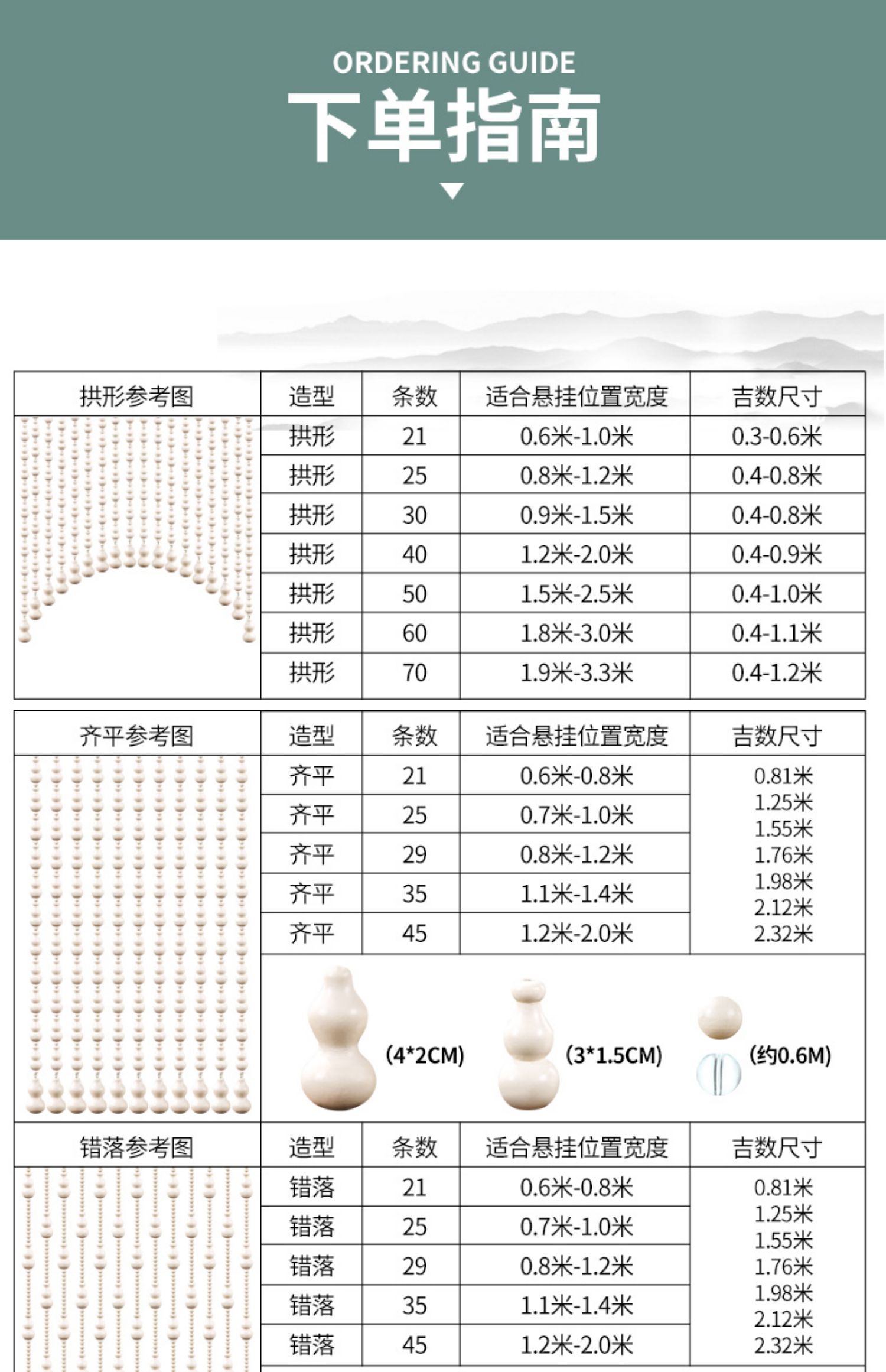 ORDERING GUIDE
下单指南

| 拱形参考图 | 造型 | 条数 | 适合悬挂位置宽度 | 吉数尺寸 |
|---|---|---|---|---|
| | 拱形 | 21 | 0.6米-1.0米 | 0.3-0.6米 |
| | 拱形 | 25 | 0.8米-1.2米 | 0.4-0.8米 |
| | 拱形 | 30 | 0.9米-1.5米 | 0.4-0.8米 |
| | 拱形 | 40 | 1.2米-2.0米 | 0.4-0.9米 |
| | 拱形 | 50 | 1.5米-2.5米 | 0.4-1.0米 |
| | 拱形 | 60 | 1.8米-3.0米 | 0.4-1.1米 |
| | 拱形 | 70 | 1.9米-3.3米 | 0.4-1.2米 |

| 齐平参考图 | 造型 | 条数 | 适合悬挂位置宽度 | 吉数尺寸 |
|---|---|---|---|---|
| | 齐平 | 21 | 0.6米-0.8米 | 0.81米 1.25米 1.55米 1.76米 1.98米 2.12米 2.32米 |
| | 齐平 | 25 | 0.7米-1.0米 | |
| | 齐平 | 29 | 0.8米-1.2米 | |
| | 齐平 | 35 | 1.1米-1.4米 | |
| | 齐平 | 45 | 1.2米-2.0米 | |

(4*2CM)
(3*1.5CM)
(约0.6M)

| 错落参考图 | 造型 | 条数 | 适合悬挂位置宽度 | 吉数尺寸 |
|---|---|---|---|---|
| | 错落 | 21 | 0.6米-0.8米 | 0.81米 1.25米 1.55米 1.76米 1.98米 2.12米 2.32米 |
| | 错落 | 25 | 0.7米-1.0米 | |
| | 错落 | 29 | 0.8米-1.2米 | |
| | 错落 | 35 | 1.1米-1.4米 | |
| | 错落 | 45 | 1.2米-2.0米 | |